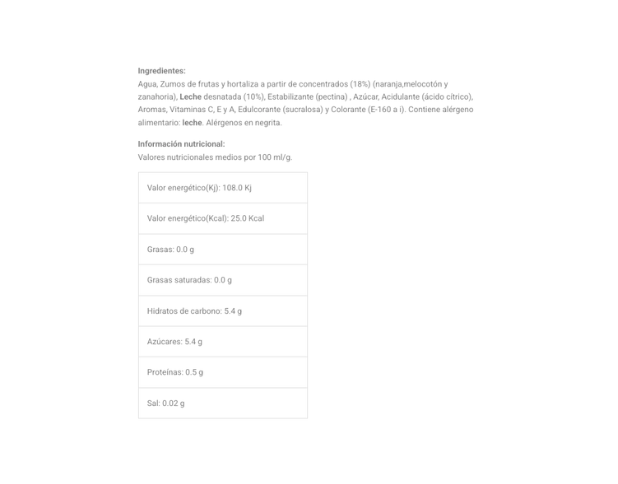 Ingredientes:
Agua, Zumos de frutas y hortaliza a partir de concentrados (18%) (naranja,melocotón y zanahoria), Leche desnatada (10%), Estabilizante (pectina) , Azúcar, Acidulante (ácido cítrico), Aromas, Vitaminas C, E y A, Edulcorante (sucralosa) y Colorante (E-160 a i). Contiene alérgeno alimentario: leche. Alérgenos en negrita.

Información nutricional:
Valores nutricionales medios por 100 ml/g.

| Valor energético(Kj): 108.0 Kj |
|---|
| Valor energético(Kcal): 25.0 Kcal |
| Grasas: 0.0 g |
| Grasas saturadas: 0.0 g |
| Hidratos de carbono: 5.4 g |
| Azúcares: 5.4 g |
| Proteínas: 0.5 g |
| Sal: 0.02 g |